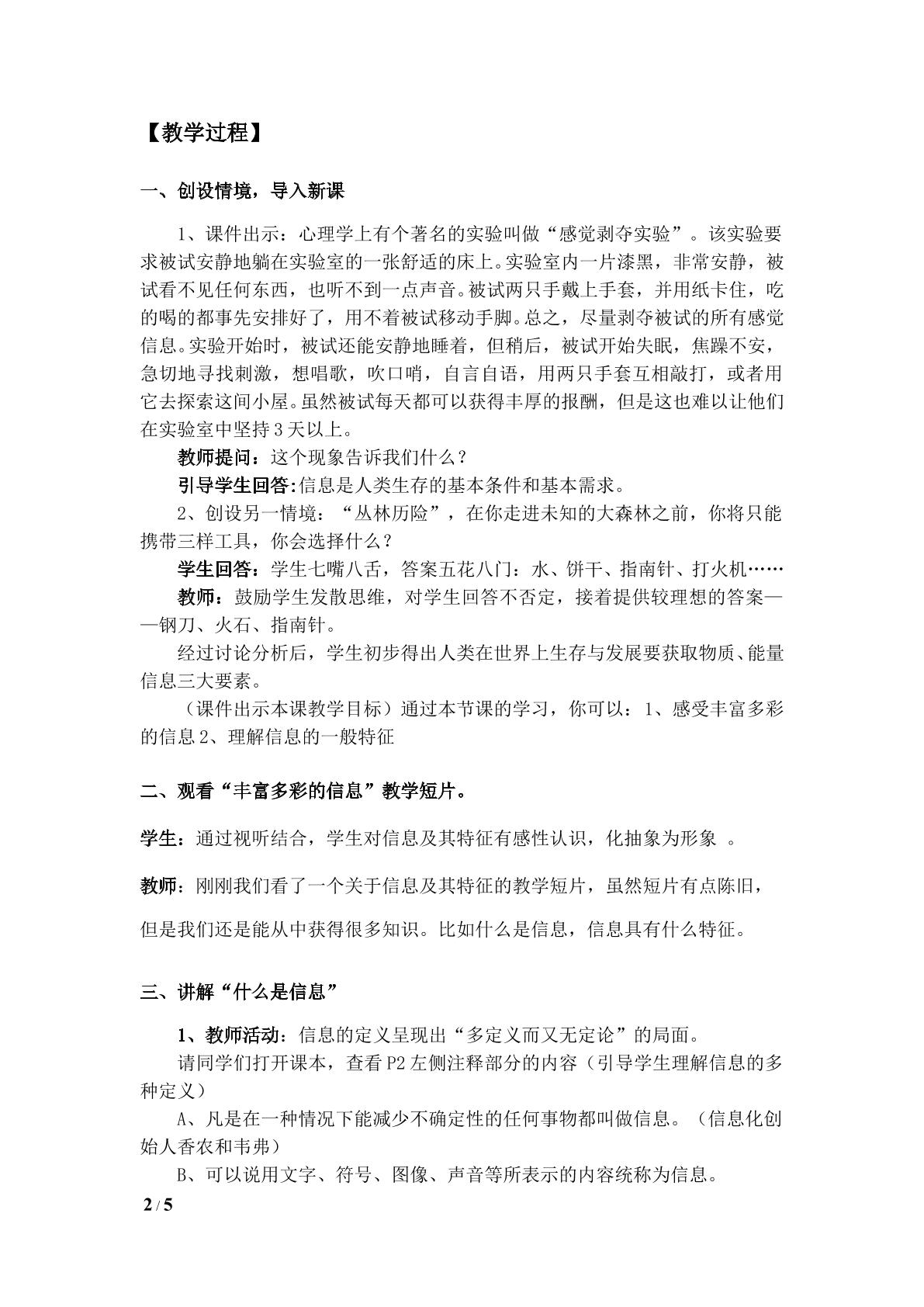 【教学过程】

一、创设情境，导入新课

1、课件出示：心理学上有个著名的实验叫做“感觉剥夺实验”。该实验要求被试安静地躺在实验室的一张舒适的床上。实验室内一片漆黑，非常安静，被试看不见任何东西，也听不到一点声音。被试两只手戴上手套，并用纸卡住，吃的喝的都事先安排好了，用不着被试移动手脚。总之，尽量剥夺被试的所有感觉信息。实验开始时，被试还能安静地睡着，但稍后，被试开始失眠，焦躁不安，急切地寻找刺激，想唱歌，吹口哨，自言自语，用两只手套互相敲打，或者用它去探索这间小屋。虽然被试每天都可以获得丰厚的报酬，但是这也难以让他们在实验室中坚持3天以上。

教师提问：这个现象告诉我们什么？

引导学生回答:信息是人类生存的基本条件和基本需求。

2、创设另一情境：“丛林历险”，在你走进未知的大森林之前，你将只能携带三样工具，你会选择什么？

学生回答：学生七嘴八舌，答案五花八门：水、饼干、指南针、打火机……

教师：鼓励学生发散思维，对学生回答不否定，接着提供较理想的答案——钢刀、火石、指南针。

经过讨论分析后，学生初步得出人类在世界上生存与发展要获取物质、能量信息三大要素。

（课件出示本课教学目标）通过本节课的学习，你可以：1、感受丰富多彩的信息2、理解信息的一般特征

二、观看“丰富多彩的信息”教学短片。

学生：通过视听结合，学生对信息及其特征有感性认识，化抽象为形象 。

教师：刚刚我们看了一个关于信息及其特征的教学短片，虽然短片有点陈旧，但是我们还是能从中获得很多知识。比如什么是信息，信息具有什么特征。

三、讲解“什么是信息”

1、教师活动：信息的定义呈现出“多定义而又无定论”的局面。

请同学们打开课本，查看P2左侧注释部分的内容（引导学生理解信息的多种定义）

A、凡是在一种情况下能减少不确定性的任何事物都叫做信息。（信息化创始人香农和韦弗）

B、可以说用文字、符号、图像、声音等所表示的内容统称为信息。

2/5